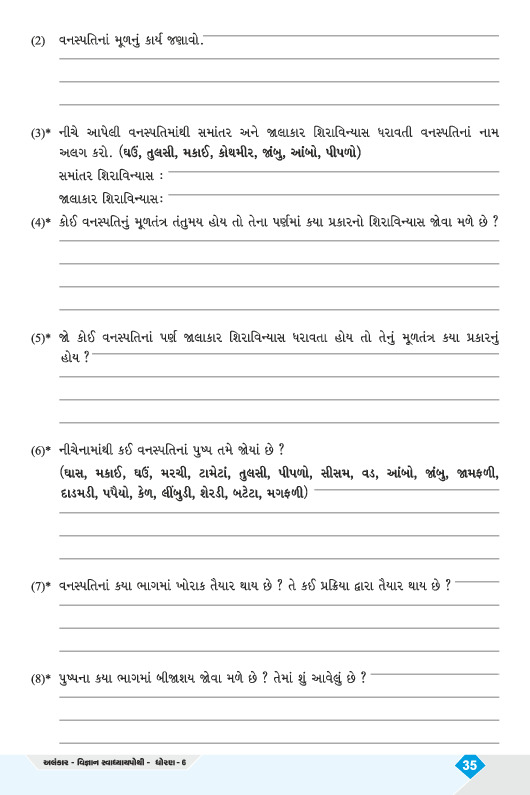 (2) વનસ્પતિનાં મૂળનું કાર્ય જણાવો.

(3)* નીચે આપેલી વનસ્પતિમાંથી સમાંતર અને જાલાકાર શિરાવિન્યાસ ધરાવતી વનસ્પતિનાં નામ અલગ કરો. (ઘઉં, તુલસી, મકાઈ, કોથમીર, જાંબુ, આંબો, પીપળો)
સમાંતર શિરાવિન્યાસ :
જાલાકાર શિરાવિન્યાસ:

(4)* કોઈ વનસ્પતિનું મૂળતંત્ર તંતુમય હોય તો તેના પર્ણમાં ક્યા પ્રકારનો શિરાવિન્યાસ જોવા મળે છે ?

(5)* જો કોઈ વનસ્પતિનાં પર્ણ જાલાકાર શિરાવિન્યાસ ધરાવતા હોય તો તેનું મૂળતંત્ર ક્યા પ્રકારનું હોય ?

(6)* નીચેનામાંથી કઈ વનસ્પતિનાં પુષ્પ તમે જોયાં છે ?
(ઘાસ, મકાઈ, ઘઉં, મરચી, ટામેટાં, તુલસી, પીપળો, સીસમ, વડ, આંબો, જાંબુ, જામફળી, દાડમડી, પપૈયો, કેળ, લીંબુડી, શેરડી, બટેટા, મગફળી)

(7)* વનસ્પતિનાં ક્યા ભાગમાં ખોરાક તૈયાર થાય છે ? તે કઈ પ્રક્રિયા દ્વારા તૈયાર થાય છે ?

(8)* પુષ્પના ક્યા ભાગમાં બીજાશય જોવા મળે છે ? તેમાં શું આવેલું છે ?

અલંકાર - વિજ્ઞાન સ્વાધ્યાયપોથી - ધોરણ - 6

35